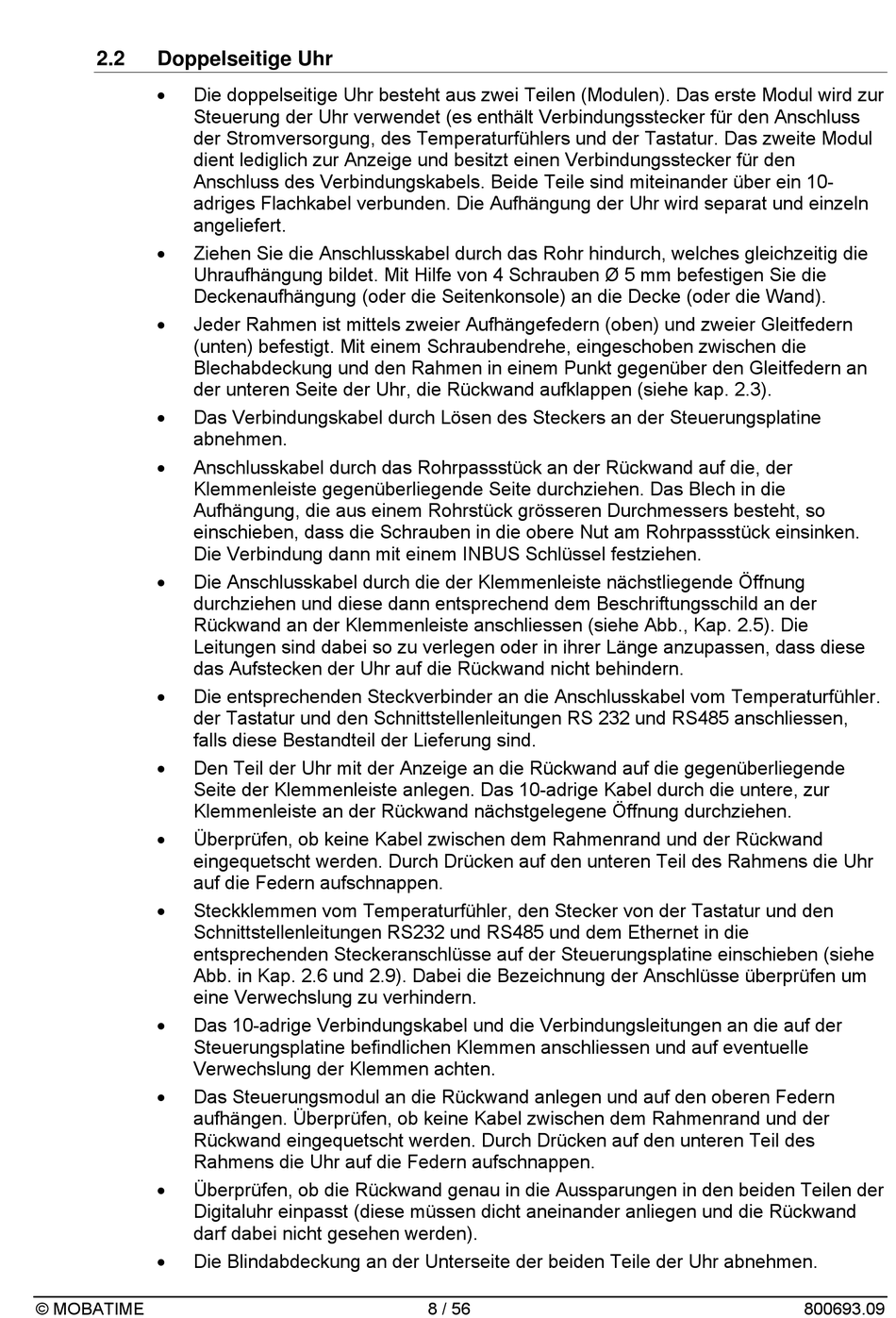 2.2 Doppelseitige Uhr

• Die doppelseitige Uhr besteht aus zwei Teilen (Modulen). Das erste Modul wird zur Steuerung der Uhr verwendet (es enthält Verbindungsstecker für den Anschluss der Stromversorgung, des Temperaturfühlers und der Tastatur. Das zweite Modul dient lediglich zur Anzeige und besitzt einen Verbindungsstecker für den Anschluss des Verbindungskabels. Beide Teile sind miteinander über ein 10-adriges Flachkabel verbunden. Die Aufhängung der Uhr wird separat und einzeln angeliefert.

• Ziehen Sie die Anschlusskabel durch das Rohr hindurch, welches gleichzeitig die Uhraufhängung bildet. Mit Hilfe von 4 Schrauben Ø 5 mm befestigen Sie die Deckenaufhängung (oder die Seitenkonsole) an die Decke (oder die Wand).

• Jeder Rahmen ist mittels zweier Aufhängefedern (oben) und zweier Gleitfedern (unten) befestigt. Mit einem Schraubendrehe, eingeschoben zwischen die Blechabdeckung und den Rahmen in einem Punkt gegenüber den Gleitfedern an der unteren Seite der Uhr, die Rückwand aufklappen (siehe kap. 2.3).

• Das Verbindungskabel durch Lösen des Steckers an der Steuerungsplatine abnehmen.

• Anschlusskabel durch das Rohrpassstück an der Rückwand auf die, der Klemmenleiste gegenüberliegende Seite durchziehen. Das Blech in die Aufhängung, die aus einem Rohrstück grösseren Durchmessers besteht, so einschieben, dass die Schrauben in die obere Nut am Rohrpassstück einsinken. Die Verbindung dann mit einem INBUS Schlüssel festziehen.

• Die Anschlusskabel durch die der Klemmenleiste nächstliegende Öffnung durchziehen und diese dann entsprechend dem Beschriftungsschild an der Rückwand an der Klemmenleiste anschliessen (siehe Abb., Kap. 2.5). Die Leitungen sind dabei so zu verlegen oder in ihrer Länge anzupassen, dass diese das Aufstecken der Uhr auf die Rückwand nicht behindern.

• Die entsprechenden Steckverbinder an die Anschlusskabel vom Temperaturfühler. der Tastatur und den Schnittstellenleitungen RS 232 und RS485 anschliessen, falls diese Bestandteil der Lieferung sind.

• Den Teil der Uhr mit der Anzeige an die Rückwand auf die gegenüberliegende Seite der Klemmenleiste anlegen. Das 10-adrige Kabel durch die untere, zur Klemmenleiste an der Rückwand nächstgelegene Öffnung durchziehen.

• Überprüfen, ob keine Kabel zwischen dem Rahmenrand und der Rückwand eingequetscht werden. Durch Drücken auf den unteren Teil des Rahmens die Uhr auf die Federn aufschnappen.

• Steckklemmen vom Temperaturfühler, den Stecker von der Tastatur und den Schnittstellenleitungen RS232 und RS485 und dem Ethernet in die entsprechenden Steckeranschlüsse auf der Steuerungsplatine einschieben (siehe Abb. in Kap. 2.6 und 2.9). Dabei die Bezeichnung der Anschlüsse überprüfen um eine Verwechslung zu verhindern.

• Das 10-adrige Verbindungskabel und die Verbindungsleitungen an die auf der Steuerungsplatine befindlichen Klemmen anschliessen und auf eventuelle Verwechslung der Klemmen achten.

• Das Steuerungsmodul an die Rückwand anlegen und auf den oberen Federn aufhängen. Überprüfen, ob keine Kabel zwischen dem Rahmenrand und der Rückwand eingequetscht werden. Durch Drücken auf den unteren Teil des Rahmens die Uhr auf die Federn aufschnappen.

• Überprüfen, ob die Rückwand genau in die Aussparungen in den beiden Teilen der Digitaluhr einpasst (diese müssen dicht aneinander anliegen und die Rückwand darf dabei nicht gesehen werden).

• Die Blindabdeckung an der Unterseite der beiden Teile der Uhr abnehmen.

© MOBATIME 8 / 56 800693.09